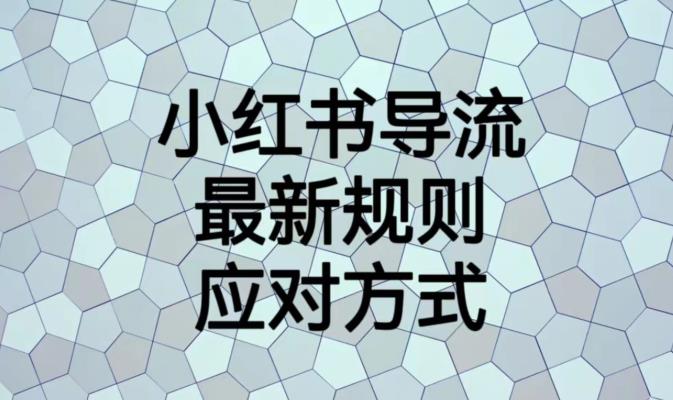 小红书导流
最新规则
应对方式